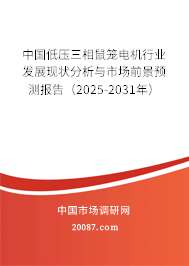 中国低压三相鼠笼电机行业发展现状分析与市场前景预测报告（2025-2031年）

中国市场调研网

20087.com